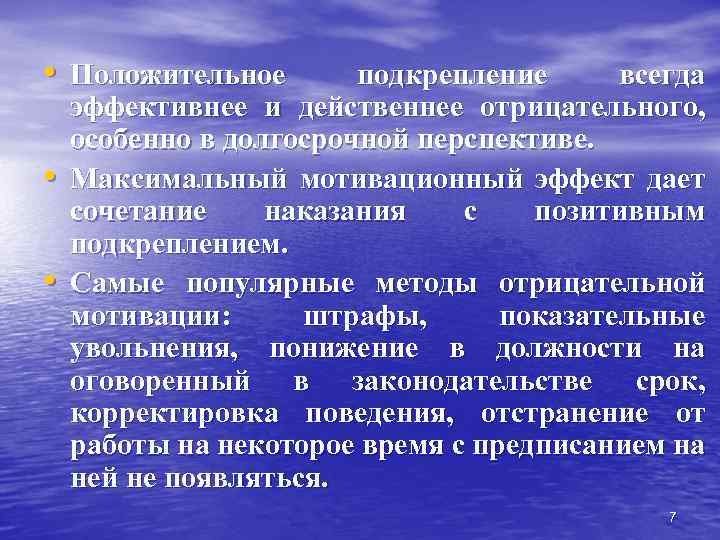 • Положительное подкрепление всегда эффективнее и действеннее отрицательного, особенно в долгосрочной перспективе.

• Максимальный мотивационный эффект дает сочетание наказания с позитивным подкреплением.

• Самые популярные методы отрицательной мотивации: штрафы, показательные увольнения, понижение в должности на оговоренный в законодательстве срок, корректировка поведения, отстранение от работы на некоторое время с предписанием на ней не появляться.

7